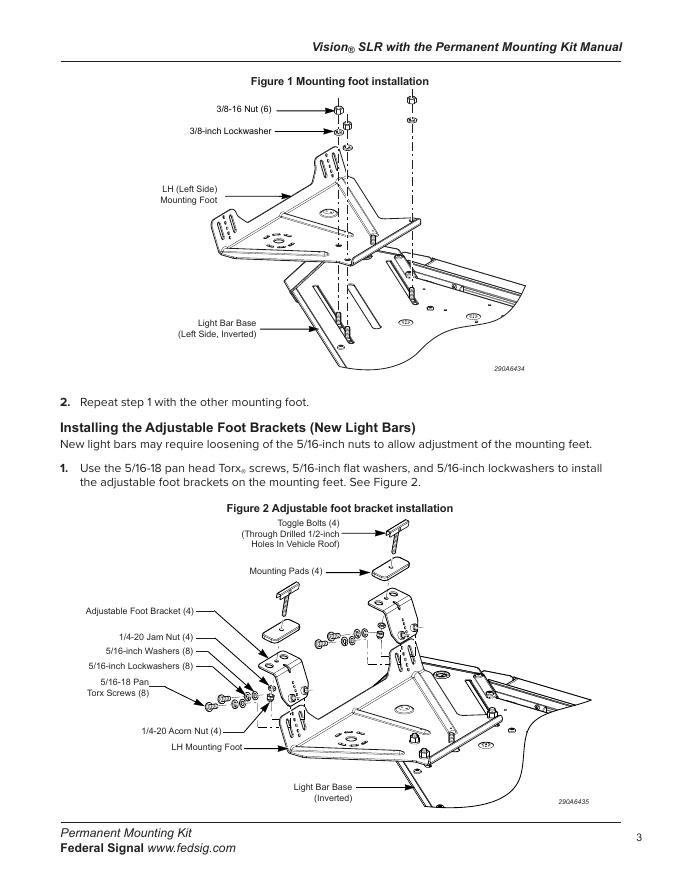 Vision® SLR with the Permanent Mounting Kit Manual

Figure 1 Mounting foot installation

3/8-16 Nut (6)

3/8-inch Lockwasher

LH (Left Side) Mounting Foot

Light Bar Base (Left Side, Inverted)

290A6434

2. Repeat step 1 with the other mounting foot.

Installing the Adjustable Foot Brackets (New Light Bars)

New light bars may require loosening of the 5/16-inch nuts to allow adjustment of the mounting feet.

1. Use the 5/16-18 pan head Torx® screws, 5/16-inch flat washers, and 5/16-inch lockwashers to install the adjustable foot brackets on the mounting feet. See Figure 2.

Figure 2 Adjustable foot bracket installation

Toggle Bolts (4) (Through Drilled 1/2-inch Holes In Vehicle Roof)

Mounting Pads (4)

Adjustable Foot Bracket (4)

1/4-20 Jam Nut (4)

5/16-inch Washers (8)

5/16-inch Lockwashers (8)

5/16-18 Pan Torx Screws (8)

1/4-20 Acorn Nut (4)

LH Mounting Foot

Light Bar Base (Inverted)

290A6435

Permanent Mounting Kit
Federal Signal www.fedsig.com

3